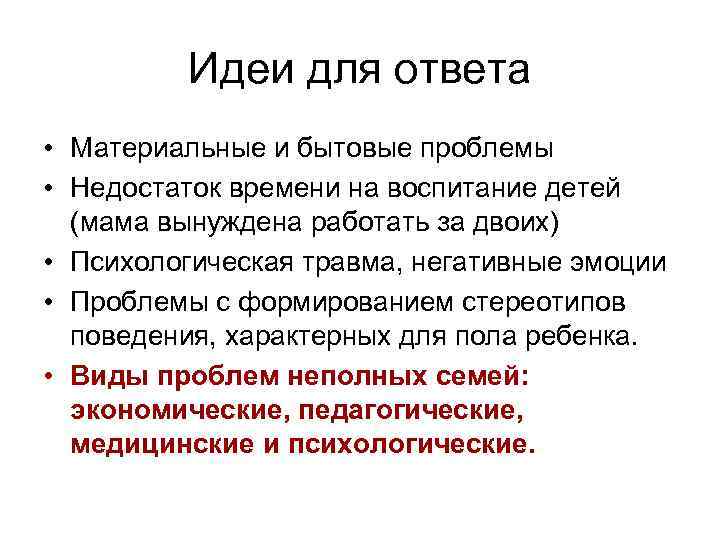 Идеи для ответа

• Материальные и бытовые проблемы
• Недостаток времени на воспитание детей (мама вынуждена работать за двоих)
• Психологическая травма, негативные эмоции
• Проблемы с формированием стереотипов поведения, характерных для пола ребенка.
• Виды проблем неполных семей: экономические, педагогические, медицинские и психологические.